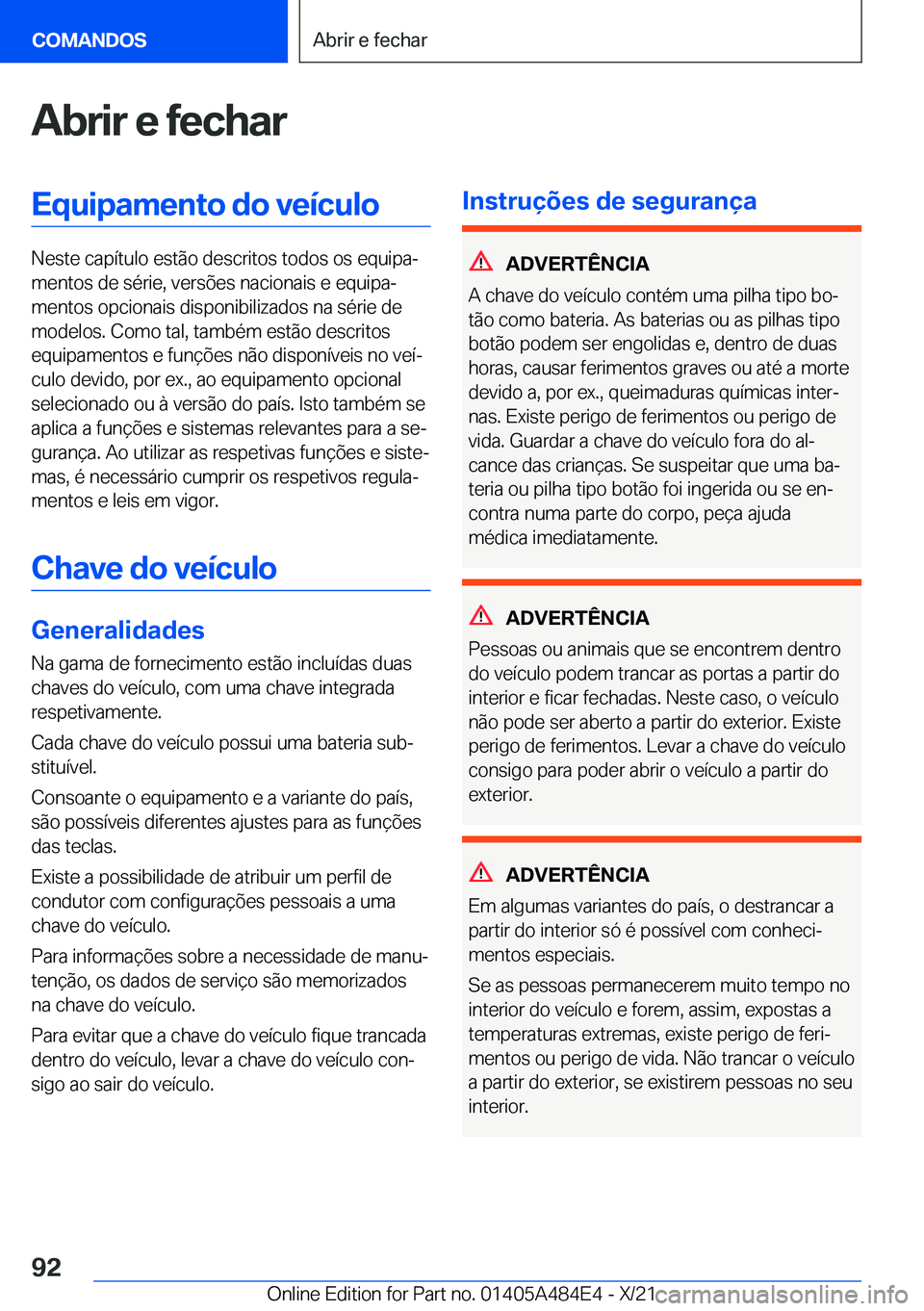 COMANDOS

Abrir e fechar

Abrir e fechar

Equipamento do veículo

Neste capítulo estão descritos todos os equipamentos de série, versões nacionais e equipamentos opcionais disponibilizados na série de modelos. Como tal, também estão descritos equipamentos e funções não disponíveis no veículo devido, por ex., ao equipamento opcional selecionado ou à versão do país. Isto também se aplica a funções e sistemas relevantes para a segurança. Ao utilizar as respetivas funções e sistemas, é necessário cumprir os respetivos regulamentos e leis em vigor.

Chave do veículo

Generalidades

Na gama de fornecimento estão incluídas duas chaves do veículo, com uma chave integrada respetivamente.

Cada chave do veículo possui uma bateria substituível.

Consoante o equipamento e a variante do país, são possíveis diferentes ajustes para as funções das teclas.

Existe a possibilidade de atribuir um perfil de condutor com configurações pessoais a uma chave do veículo.

Para informações sobre a necessidade de manutenção, os dados de serviço são memorizados na chave do veículo.

Para evitar que a chave do veículo fique trancada dentro do veículo, levar a chave do veículo consigo ao sair do veículo.

Instruções de segurança

ADVERTÊNCIA

A chave do veículo contém uma pilha tipo botão como bateria. As baterias ou as pilhas tipo botão podem ser engolidas e, dentro de duas horas, causar ferimentos graves ou até a morte devido a, por ex., queimaduras químicas internas. Existe perigo de ferimentos ou perigo de vida. Guardar a chave do veículo fora do alcance das crianças. Se suspeitar que uma bateria ou pilha tipo botão foi ingerida ou se encontra numa parte do corpo, peça ajuda médica imediatamente.

ADVERTÊNCIA

Pessoas ou animais que se encontrem dentro do veículo podem trancar as portas a partir do interior e ficar fechadas. Neste caso, o veículo não pode ser aberto a partir do exterior. Existe perigo de ferimentos. Levar a chave do veículo consigo para poder abrir o veículo a partir do exterior.

ADVERTÊNCIA

Em algumas variantes do país, o destrancar a partir do interior só é possível com conhecimentos especiais.

Se as pessoas permanecerem muito tempo no interior do veículo e forem, assim, expostas a temperaturas extremas, existe perigo de ferimentos ou perigo de vida. Não trancar o veículo a partir do exterior, se existirem pessoas no seu interior.

92

Online Edition for Part no. 01405A484E4 - X/21 carmanualsonline.info